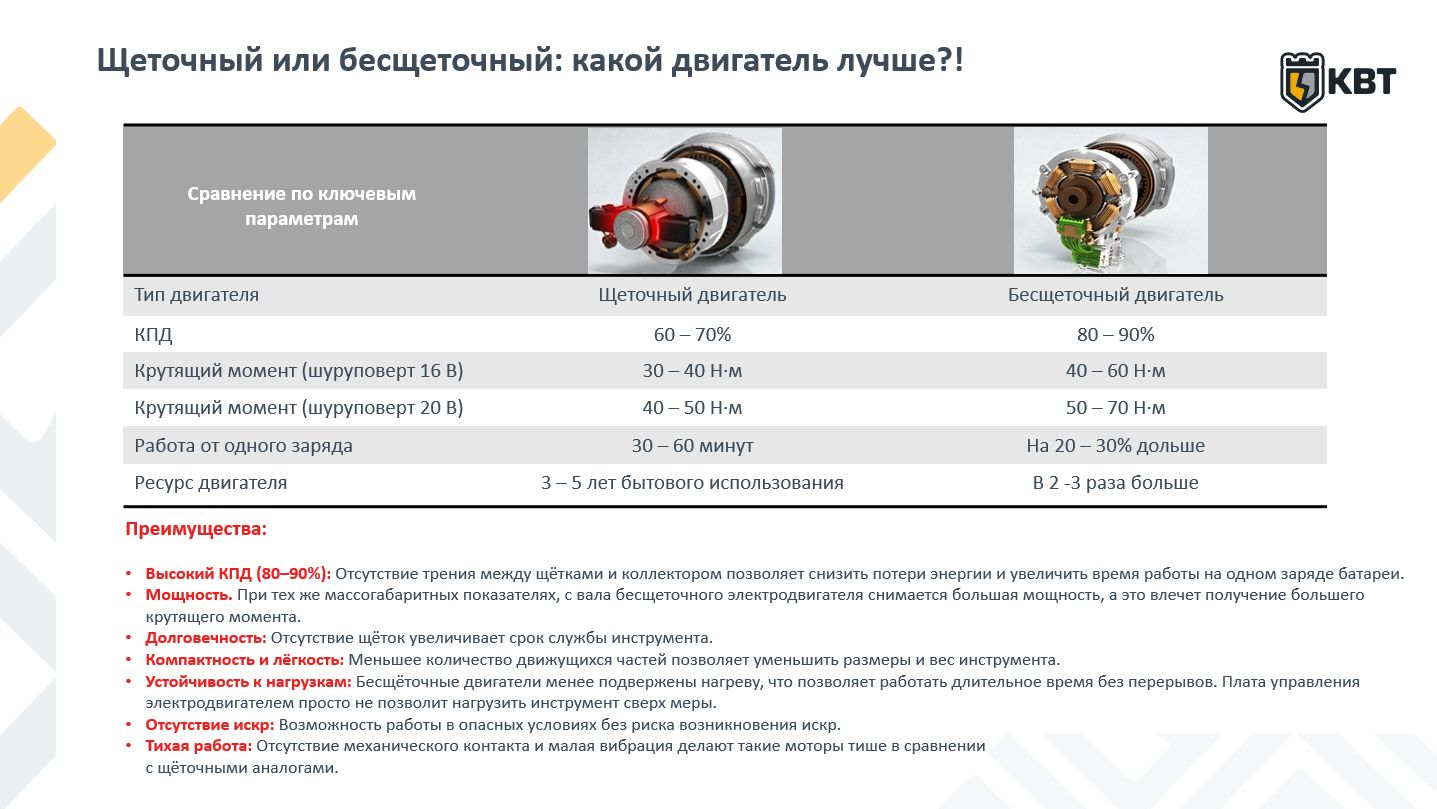 Щеточный или бесщеточный: какой двигатель лучше?!

КВТ

| Сравнение по ключевым параметрам | | |
|---|---|---|
| Тип двигателя | Щеточный двигатель | Бесщеточный двигатель |
| КПД | 60 – 70% | 80 – 90% |
| Крутящий момент (шуруповерт 16 В) | 30 – 40 Н·м | 40 – 60 Н·м |
| Крутящий момент (шуруповерт 20 В) | 40 – 50 Н·м | 50 – 70 Н·м |
| Работа от одного заряда | 30 – 60 минут | На 20 – 30% дольше |
| Ресурс двигателя | 3 – 5 лет бытового использования | В 2 -3 раза больше |

Преимущества:

• Высокий КПД (80–90%): Отсутствие трения между щётками и коллектором позволяет снизить потери энергии и увеличить время работы на одном заряде батареи.
• Мощность. При тех же массогабаритных показателях, с вала бесщеточного электродвигателя снимается большая мощность, а это влечет получение большего крутящего момента.
• Долговечность: Отсутствие щёток увеличивает срок службы инструмента.
• Компактность и лёгкость: Меньшее количество движущихся частей позволяет уменьшить размеры и вес инструмента.
• Устойчивость к нагрузкам: Бесщёточные двигатели менее подвержены нагреву, что позволяет работать длительное время без перерывов. Плата управления электродвигателем просто не позволит нагрузить инструмент сверх меры.
• Отсутствие искр: Возможность работы в опасных условиях без риска возникновения искр.
• Тихая работа: Отсутствие механического контакта и малая вибрация делают такие моторы тише в сравнении с щёточными аналогами.